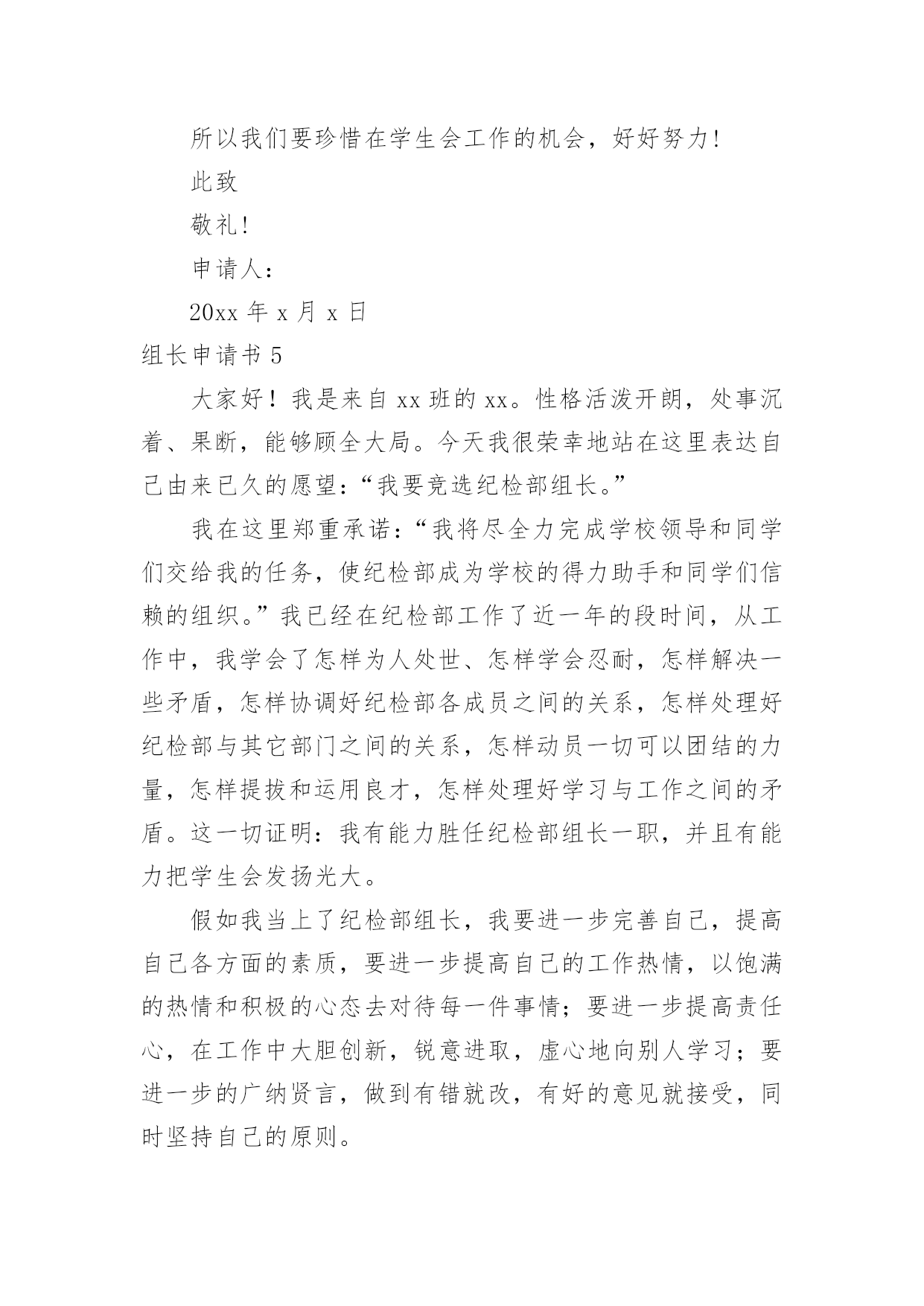 所以我们要珍惜在学生会工作的机会，好好努力!

此致

敬礼!

申请人：

20xx 年 x 月 x 日

组长申请书 5

大家好！我是来自 xx 班的 xx。性格活泼开朗，处事沉着、果断，能够顾全大局。今天我很荣幸地站在这里表达自己由来已久的愿望：“我要竞选纪检部组长。”

我在这里郑重承诺：“我将尽全力完成学校领导和同学们交给我的任务，使纪检部成为学校的得力助手和同学们信赖的组织。”我已经在纪检部工作了近一年的段时间，从工作中，我学会了怎样为人处世、怎样学会忍耐，怎样解决一些矛盾，怎样协调好纪检部各成员之间的关系，怎样处理好纪检部与其它部门之间的关系，怎样动员一切可以团结的力量，怎样提拔和运用良才，怎样处理好学习与工作之间的矛盾。这一切证明：我有能力胜任纪检部组长一职，并且有能力把学生会发扬光大。

假如我当上了纪检部组长，我要进一步完善自己，提高自己各方面的素质，要进一步提高自己的工作热情，以饱满的热情和积极的心态去对待每一件事情；要进一步提高责任心，在工作中大胆创新，锐意进取，虚心地向别人学习；要进一步的广纳贤言，做到有错就改，有好的意见就接受，同时坚持自己的原则。